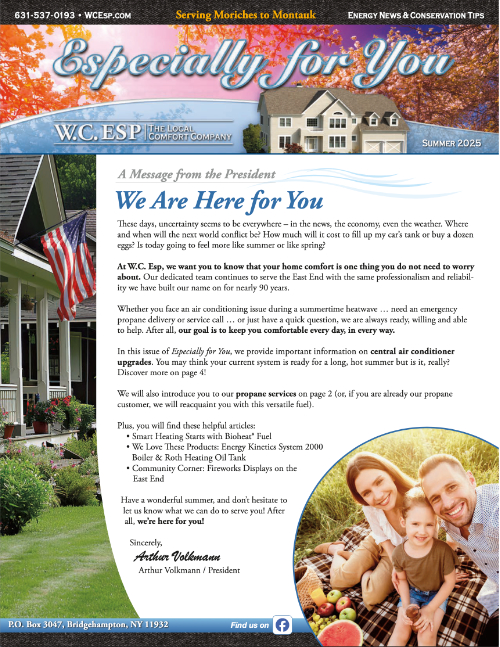 631-537-0193 • WCEsp.com

Serving Moriches to Montauk

Energy News & Conservation Tips

Especially for You

W.C. ESP | The Local Comfort Company

Summer 2025

A Message from the President

We Are Here for You

These days, uncertainty seems to be everywhere – in the news, the economy, even the weather. Where and when will the next world conflict be? How much will it cost to fill up my car's tank or buy a dozen eggs? Is today going to feel more like summer or like spring?

At W.C. Esp, we want you to know that your home comfort is one thing you do not need to worry about. Our dedicated team continues to serve the East End with the same professionalism and reliability we have built our name on for nearly 90 years.

Whether you face an air conditioning issue during a summertime heatwave … need an emergency propane delivery or service call … or just have a quick question, we are always ready, willing and able to help. After all, our goal is to keep you comfortable every day, in every way.

In this issue of Especially for You, we provide important information on central air conditioner upgrades. You may think your current system is ready for a long, hot summer but is it, really? Discover more on page 4!

We will also introduce you to our propane services on page 2 (or, if you are already our propane customer, we will reacquaint you with this versatile fuel).

Plus, you will find these helpful articles:
• Smart Heating Starts with Bioheat® Fuel
• We Love These Products: Energy Kinetics System 2000 Boiler & Roth Heating Oil Tank
• Community Corner: Fireworks Displays on the East End

Have a wonderful summer, and don't hesitate to let us know what we can do to serve you! After all, we're here for you!

Sincerely,
Arthur Volkmann
Arthur Volkmann / President

P.O. Box 3047, Bridgehampton, NY 11932

Find us on